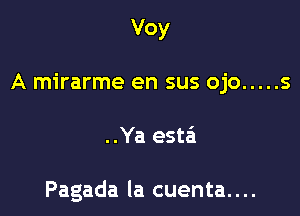 Voy

A mirarme en sus ojo.....s

..Ya está

Pagada la cuenta....